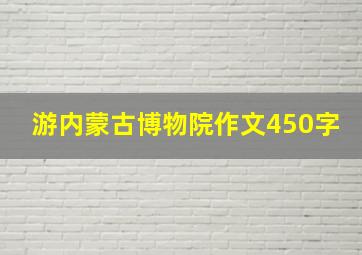 游内蒙古博物院作文450字